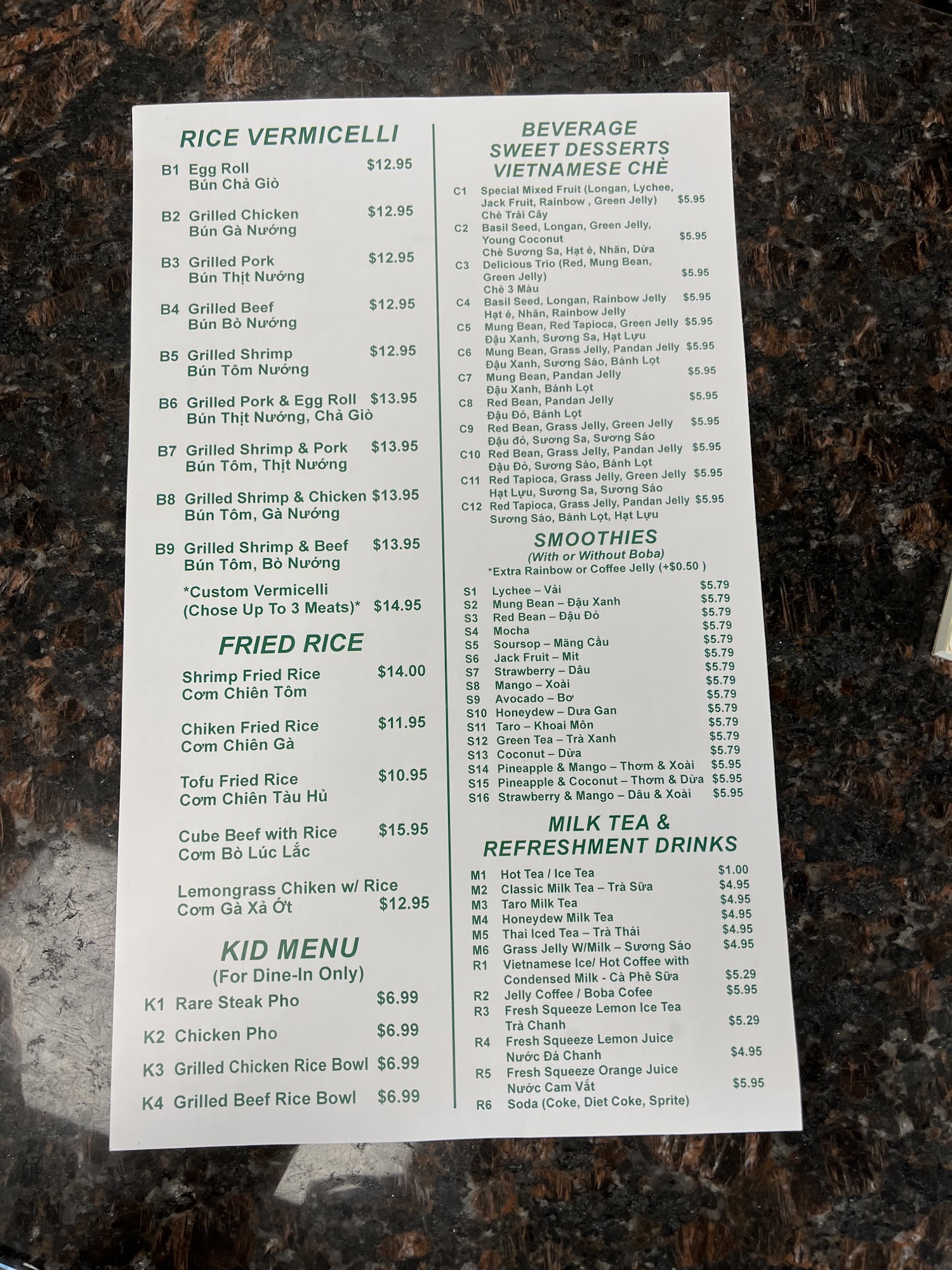 RICE VERMICELLI

B1 Egg Roll $12.95
Bún Chả Giò

B2 Grilled Chicken $12.95
Bún Gà Nướng

B3 Grilled Pork $12.95
Bún Thịt Nướng

B4 Grilled Beef $12.95
Bún Bò Nướng

B5 Grilled Shrimp $12.95
Bún Tôm Nướng

B6 Grilled Pork & Egg Roll $13.95
Bún Thịt Nướng, Chả Giò

B7 Grilled Shrimp & Pork $13.95
Bún Tôm, Thịt Nướng

B8 Grilled Shrimp & Chicken $13.95
Bún Tôm, Gà Nướng

B9 Grilled Shrimp & Beef $13.95
Bún Tôm, Bò Nướng

*Custom Vermicelli
(Chose Up To 3 Meats)* $14.95

FRIED RICE

Shrimp Fried Rice $14.00
Cơm Chiên Tôm

Chiken Fried Rice $11.95
Cơm Chiên Gà

Tofu Fried Rice $10.95
Cơm Chiên Tàu Hủ

Cube Beef with Rice $15.95
Cơm Bò Lúc Lắc

Lemongrass Chiken w/ Rice
Cơm Gà Xả Ớt $12.95

KID MENU
(For Dine-In Only)

K1 Rare Steak Pho $6.99
K2 Chicken Pho $6.99
K3 Grilled Chicken Rice Bowl $6.99
K4 Grilled Beef Rice Bowl $6.99

BEVERAGE
SWEET DESSERTS
VIETNAMESE CHÈ

C1 Special Mixed Fruit (Longan, Lychee, Jack Fruit, Rainbow , Green Jelly) $5.95
Chè Trái Cây
C2 Basil Seed, Longan, Green Jelly, Young Coconut $5.95
Chè Sương Sa, Hạt é, Nhãn, Dừa
C3 Delicious Trio (Red, Mung Bean, Green Jelly) $5.95
Chè 3 Màu
C4 Basil Seed, Longan, Rainbow Jelly $5.95
Hạt é, Nhãn, Rainbow Jelly
C5 Mung Bean, Red Tapioca, Green Jelly $5.95
Đậu Xanh, Sương Sa, Hạt Lựu
C6 Mung Bean, Grass Jelly, Pandan Jelly $5.95
Đậu Xanh, Sương Sáo, Bánh Lọt
C7 Mung Bean, Pandan Jelly $5.95
Đậu Xanh, Bánh Lọt
C8 Red Bean, Pandan Jelly $5.95
Đậu Đỏ, Bánh Lọt
C9 Red Bean, Grass Jelly, Green Jelly $5.95
Đậu đỏ, Sương Sa, Sương Sáo
C10 Red Bean, Grass Jelly, Pandan Jelly $5.95
Đậu Đỏ, Sương Sáo, Bánh Lọt
C11 Red Tapioca, Grass Jelly, Green Jelly $5.95
Hạt Lựu, Sương Sa, Sương Sáo
C12 Red Tapioca, Grass Jelly, Pandan Jelly $5.95
Sương Sáo, Bánh Lọt, Hạt Lựu

SMOOTHIES
(With or Without Boba)
*Extra Rainbow or Coffee Jelly (+$0.50 )

S1 Lychee – Vải $5.79
S2 Mung Bean – Đậu Xanh $5.79
S3 Red Bean – Đậu Đỏ $5.79
S4 Mocha $5.79
S5 Soursop – Mãng Cầu $5.79
S6 Jack Fruit – Mít $5.79
S7 Strawberry – Dâu $5.79
S8 Mango – Xoài $5.79
S9 Avocado – Bơ $5.79
S10 Honeydew – Dưa Gan $5.79
S11 Taro – Khoai Môn $5.79
S12 Green Tea – Trà Xanh $5.79
S13 Coconut – Dừa $5.79
S14 Pineapple & Mango – Thơm & Xoài $5.95
S15 Pineapple & Coconut – Thơm & Dừa $5.95
S16 Strawberry & Mango – Dâu & Xoài $5.95

MILK TEA &
REFRESHMENT DRINKS

M1 Hot Tea / Ice Tea $1.00
M2 Classic Milk Tea – Trà Sữa $4.95
M3 Taro Milk Tea $4.95
M4 Honeydew Milk Tea $4.95
M5 Thai Iced Tea – Trà Thái $4.95
M6 Grass Jelly W/Milk – Sương Sáo $4.95
R1 Vietnamese Ice/ Hot Coffee with Condensed Milk - Cà Phê Sữa $5.29
R2 Jelly Coffee / Boba Cofee $5.95
R3 Fresh Squeeze Lemon Ice Tea
Trà Chanh $5.29
R4 Fresh Squeeze Lemon Juice
Nước Đá Chanh $4.95
R5 Fresh Squeeze Orange Juice
Nước Cam Vắt $5.95
R6 Soda (Coke, Diet Coke, Sprite)